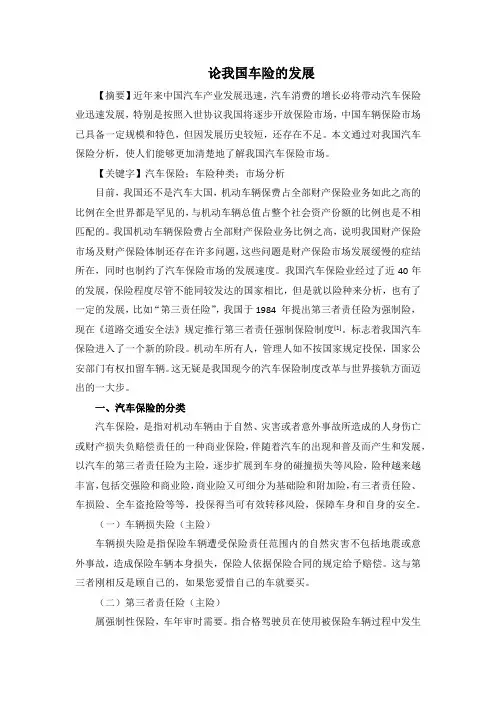 论我国车险的发展

【摘要】近年来中国汽车产业发展迅速，汽车消费的增长必将带动汽车保险业迅速发展，特别是按照入世协议我国将逐步开放保险市场，中国车辆保险市场已具备一定规模和特色，但因发展历史较短，还存在不足。本文通过对我国汽车保险分析，使人们能够更加清楚地了解我国汽车保险市场。

【关键字】汽车保险；车险种类；市场分析

目前，我国还不是汽车大国，机动车辆保费占全部财产保险业务如此之高的比例在全世界都是罕见的，与机动车辆总值占整个社会资产份额的比例也是不相匹配的。我国机动车辆保险费占全部财产保险业务比例之高，说明我国财产保险市场及财产保险体制还存在许多问题，这些问题是财产保险市场发展缓慢的症结所在，同时也制约了汽车保险市场的发展速度。我国汽车保险业经过了近 40 年的发展，保险程度尽管不能同较发达的国家相比，但是就以险种来分析，也有了一定的发展，比如“第三责任险”，我国于 1984 年提出第三者责任险为强制险，现在《道路交通安全法》规定推行第三者责任强制保险制度$^{[1]}$，标志着我国汽车保险进入了一个新的阶段。机动车所有人，管理人如不按国家规定投保，国家公安部门有权扣留车辆。这无疑是我国现今的汽车保险制度改革与世界接轨方面迈出的一大步。

一、汽车保险的分类

汽车保险，是指对机动车辆由于自然、灾害或者意外事故所造成的人身伤亡或财产损失负赔偿责任的一种商业保险，伴随着汽车的出现和普及而产生和发展，以汽车的第三者责任险为主险，逐步扩展到车身的碰撞损失等风险，险种越来越丰富，包括交强险和商业险，商业险又可细分为基础险和附加险，有三者责任险、车损险、全车盗抢险等等，投保得当可有效转移风险，保障车身和自身的安全。

（一）车辆损失险（主险）

车辆损失险是指保险车辆遭受保险责任范围内的自然灾害不包括地震或意外事故，造成保险车辆本身损失，保险人依据保险合同的规定给予赔偿。这与第三者刚相反是顾自己的，如果您爱惜自己的车就要买。

（二）第三者责任险（主险）

属强制性保险，车年审时需要。指合格驾驶员在使用被保险车辆过程中发生